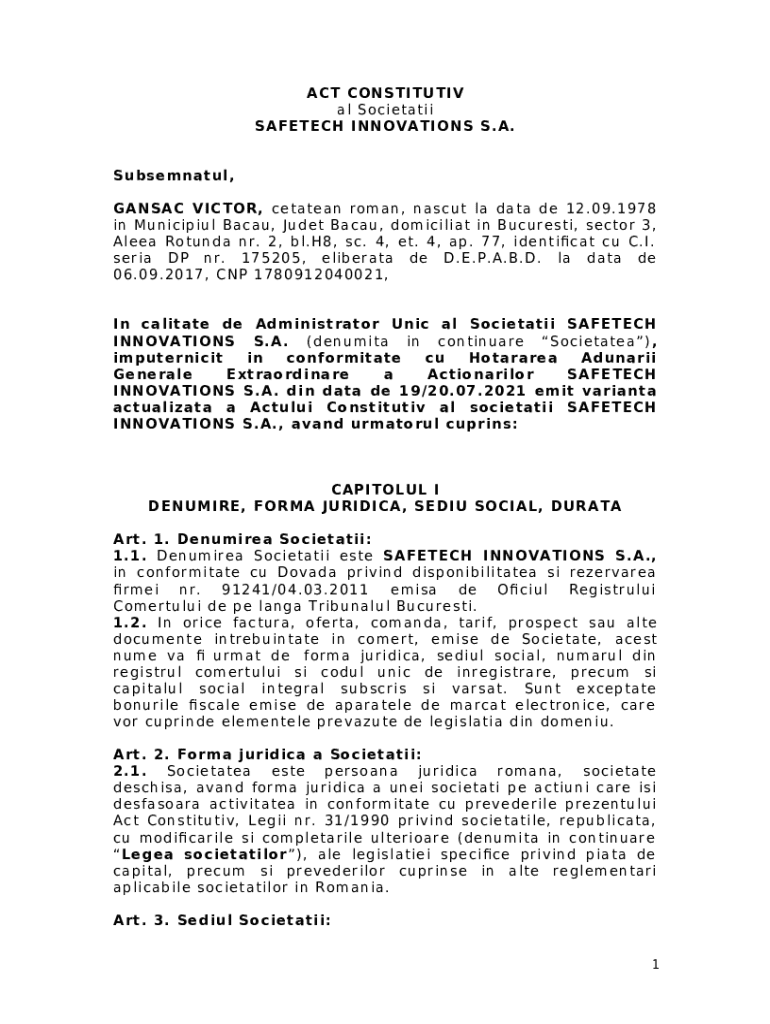 ACT CONSTITUTIV
al Societatii
SAFETECH INNOVATIONS S.A.

Subsemnatul,

GANSAC VICTOR, cetatean roman, nascut la data de 12.09.1978 in Municipiul Bacau, Judet Bacau, domiciliat in Bucuresti, sector 3, Aleea Rotunda nr. 2, bl.H8, sc. 4, et. 4, ap. 77, identificat cu C.I. seria DP nr. 175205, eliberata de D.E.P.A.B.D. la data de 06.09.2017, CNP 1780912040021,

In calitate de Administrator Unic al Societatii SAFETECH INNOVATIONS S.A. (denumita in continuare "Societatea"), imputernicit in conformitate cu Hotararea Adunarii Generale Extraordinare a Actionarilor SAFETECH INNOVATIONS S.A. din data de 19/20.07.2021 emit varianta actualizata a Actului Constitutiv al societatii SAFETECH INNOVATIONS S.A., avand urmatorul cuprins:

CAPITOLUL I
DENUMIRE, FORMA JURIDICA, SEDIU SOCIAL, DURATA

Art. 1. Denumirea Societatii:
1.1. Denumirea Societatii este SAFETECH INNOVATIONS S.A., in conformitate cu Dovada privind disponibilitatea si rezervarea firmei nr. 91241/04.03.2011 emisa de Oficiul Registrului Comertului de pe langa Tribunalul Bucuresti.
1.2. In orice factura, oferta, comanda, tarif, prospect sau alte documente intrebuintate in comert, emise de Societate, acest nume va fi urmat de forma juridica, sediul social, numarul din registrul comertului si codul unic de inregistrare, precum si capitalul social integral subscris si varsat. Sunt exceptate bonurile fiscale emise de aparatele de marcat electronice, care vor cuprinde elementele prevazute de legislatia din domeniu.

Art. 2. Forma juridica a Societatii:
2.1. Societatea este persoana juridica romana, societate deschisa, avand forma juridica a unei societati pe actiuni care isi desfasoara activitatea in conformitate cu prevederile prezentului Act Constitutiv, Legii nr. 31/1990 privind societatile, republicata, cu modificarile si completarile ulterioare (denumita in continuare "Legea societatilor"), ale legislatiei specifice privind piata de capital, precum si prevederilor cuprinse in alte reglementari aplicabile societatilor in Romania.

Art. 3. Sediul Societatii:

1